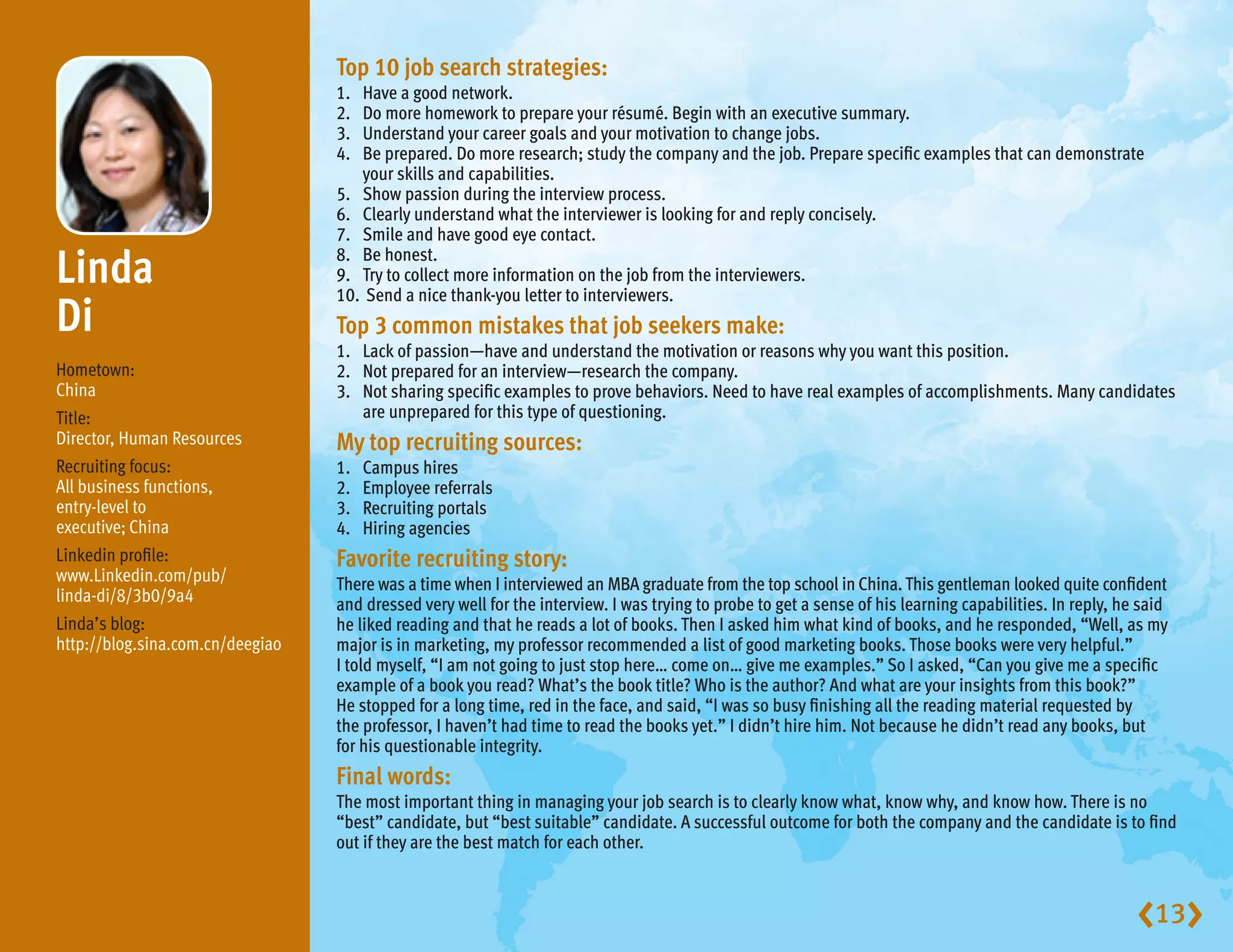 Linda
Di

Hometown:
China

Title:
Director, Human Resources

Recruiting focus:
All business functions, entry-level to executive; China

Linkedin profile:
www.Linkedin.com/pub/linda-di/8/3b0/9a4

Linda's blog:
http://blog.sina.com.cn/deegiao

Top 10 job search strategies:
1. Have a good network.
2. Do more homework to prepare your résumé. Begin with an executive summary.
3. Understand your career goals and your motivation to change jobs.
4. Be prepared. Do more research; study the company and the job. Prepare specific examples that can demonstrate your skills and capabilities.
5. Show passion during the interview process.
6. Clearly understand what the interviewer is looking for and reply concisely.
7. Smile and have good eye contact.
8. Be honest.
9. Try to collect more information on the job from the interviewers.
10. Send a nice thank-you letter to interviewers.

Top 3 common mistakes that job seekers make:
1. Lack of passion—have and understand the motivation or reasons why you want this position.
2. Not prepared for an interview—research the company.
3. Not sharing specific examples to prove behaviors. Need to have real examples of accomplishments. Many candidates are unprepared for this type of questioning.

My top recruiting sources:
1. Campus hires
2. Employee referrals
3. Recruiting portals
4. Hiring agencies

Favorite recruiting story:
There was a time when I interviewed an MBA graduate from the top school in China. This gentleman looked quite confident and dressed very well for the interview. I was trying to probe to get a sense of his learning capabilities. In reply, he said he liked reading and that he reads a lot of books. Then I asked him what kind of books, and he responded, "Well, as my major is in marketing, my professor recommended a list of good marketing books. Those books were very helpful." I told myself, "I am not going to just stop here... come on... give me examples." So I asked, "Can you give me a specific example of a book you read? What's the book title? Who is the author? And what are your insights from this book?" He stopped for a long time, red in the face, and said, "I was so busy finishing all the reading material requested by the professor, I haven't had time to read the books yet." I didn't hire him. Not because he didn't read any books, but for his questionable integrity.

Final words:
The most important thing in managing your job search is to clearly know what, know why, and know how. There is no "best" candidate, but "best suitable" candidate. A successful outcome for both the company and the candidate is to find out if they are the best match for each other.

13